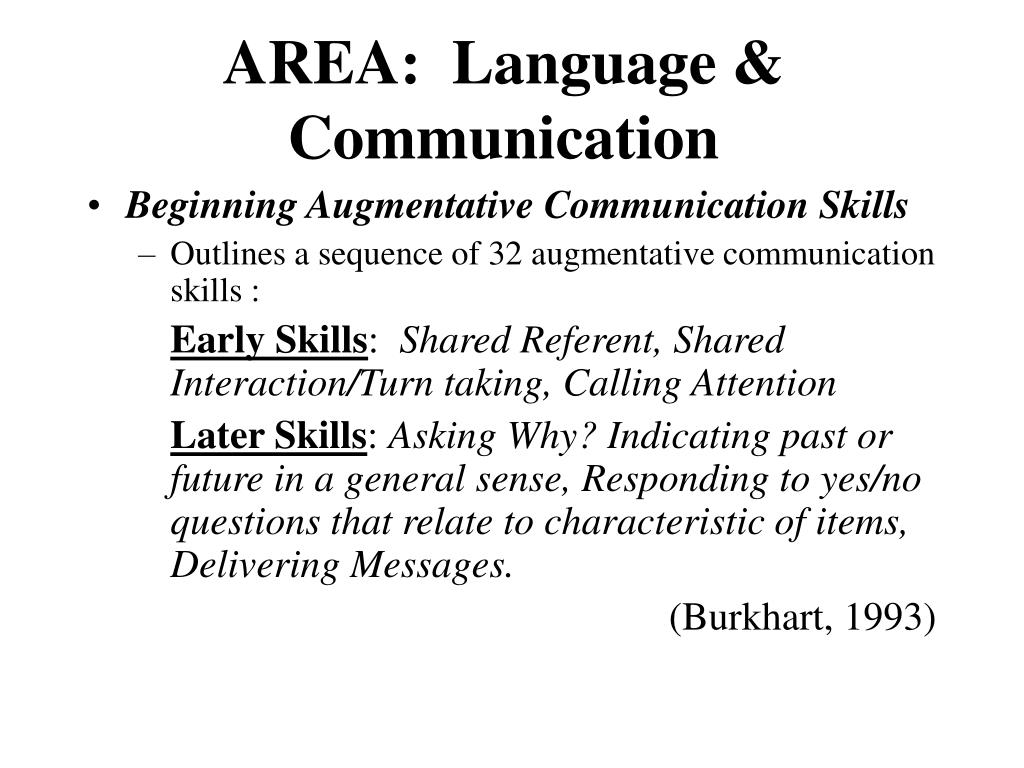 AREA: Language & Communication

• Beginning Augmentative Communication Skills

– Outlines a sequence of 32 augmentative communication skills :

Early Skills: Shared Referent, Shared Interaction/Turn taking, Calling Attention

Later Skills: Asking Why? Indicating past or future in a general sense, Responding to yes/no questions that relate to characteristic of items, Delivering Messages.

(Burkhart, 1993)